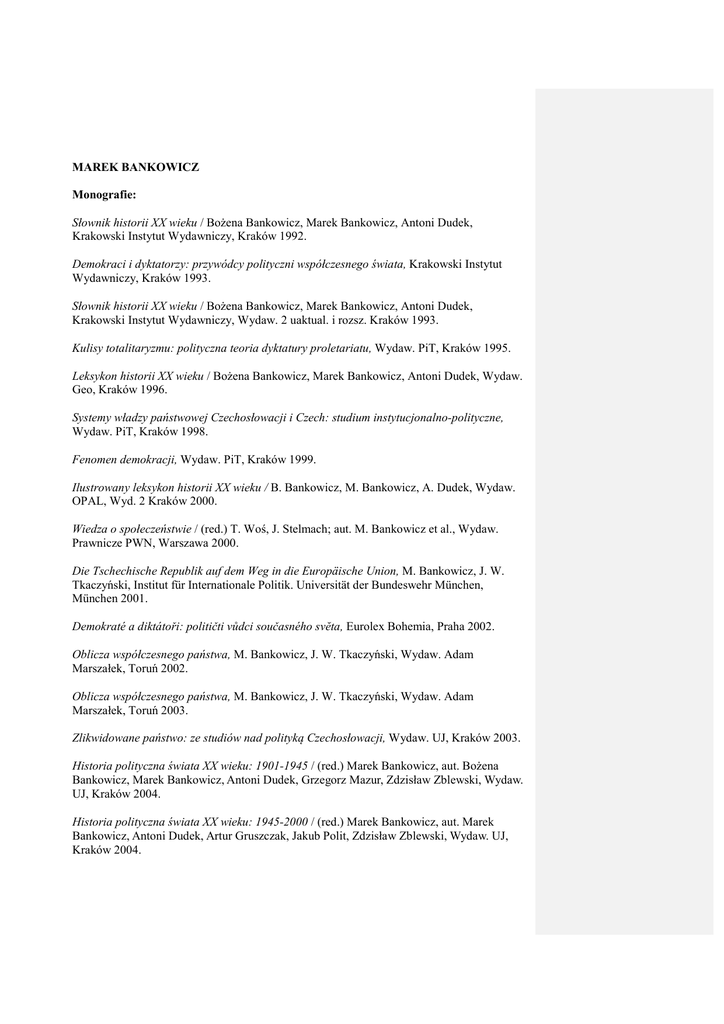 MAREK BANKOWICZ

Monografie:

Słownik historii XX wieku / Bożena Bankowicz, Marek Bankowicz, Antoni Dudek, Krakowski Instytut Wydawniczy, Kraków 1992.

Demokraci i dyktatorzy: przywódcy polityczni współczesnego świata, Krakowski Instytut Wydawniczy, Kraków 1993.

Słownik historii XX wieku / Bożena Bankowicz, Marek Bankowicz, Antoni Dudek, Krakowski Instytut Wydawniczy, Wydaw. 2 uaktual. i rozsz. Kraków 1993.

Kulisy totalitaryzmu: polityczna teoria dyktatury proletariatu, Wydaw. PiT, Kraków 1995.

Leksykon historii XX wieku / Bożena Bankowicz, Marek Bankowicz, Antoni Dudek, Wydaw. Geo, Kraków 1996.

Systemy władzy państwowej Czechosłowacji i Czech: studium instytucjonalno-polityczne, Wydaw. PiT, Kraków 1998.

Fenomen demokracji, Wydaw. PiT, Kraków 1999.

Ilustrowany leksykon historii XX wieku / B. Bankowicz, M. Bankowicz, A. Dudek, Wydaw. OPAL, Wyd. 2 Kraków 2000.

Wiedza o społeczeństwie / (red.) T. Woś, J. Stelmach; aut. M. Bankowicz et al., Wydaw. Prawnicze PWN, Warszawa 2000.

Die Tschechische Republik auf dem Weg in die Europäische Union, M. Bankowicz, J. W. Tkaczyński, Institut für Internationale Politik. Universität der Bundeswehr München, München 2001.

Demokraté a diktátoři: političtí vůdci současného světa, Eurolex Bohemia, Praha 2002.

Oblicza współczesnego państwa, M. Bankowicz, J. W. Tkaczyński, Wydaw. Adam Marszałek, Toruń 2002.

Oblicza współczesnego państwa, M. Bankowicz, J. W. Tkaczyński, Wydaw. Adam Marszałek, Toruń 2003.

Zlikwidowane państwo: ze studiów nad polityką Czechosłowacji, Wydaw. UJ, Kraków 2003.

Historia polityczna świata XX wieku: 1901-1945 / (red.) Marek Bankowicz, aut. Bożena Bankowicz, Marek Bankowicz, Antoni Dudek, Grzegorz Mazur, Zdzisław Zblewski, Wydaw. UJ, Kraków 2004.

Historia polityczna świata XX wieku: 1945-2000 / (red.) Marek Bankowicz, aut. Marek Bankowicz, Antoni Dudek, Artur Gruszczak, Jakub Polit, Zdzisław Zblewski, Wydaw. UJ, Kraków 2004.